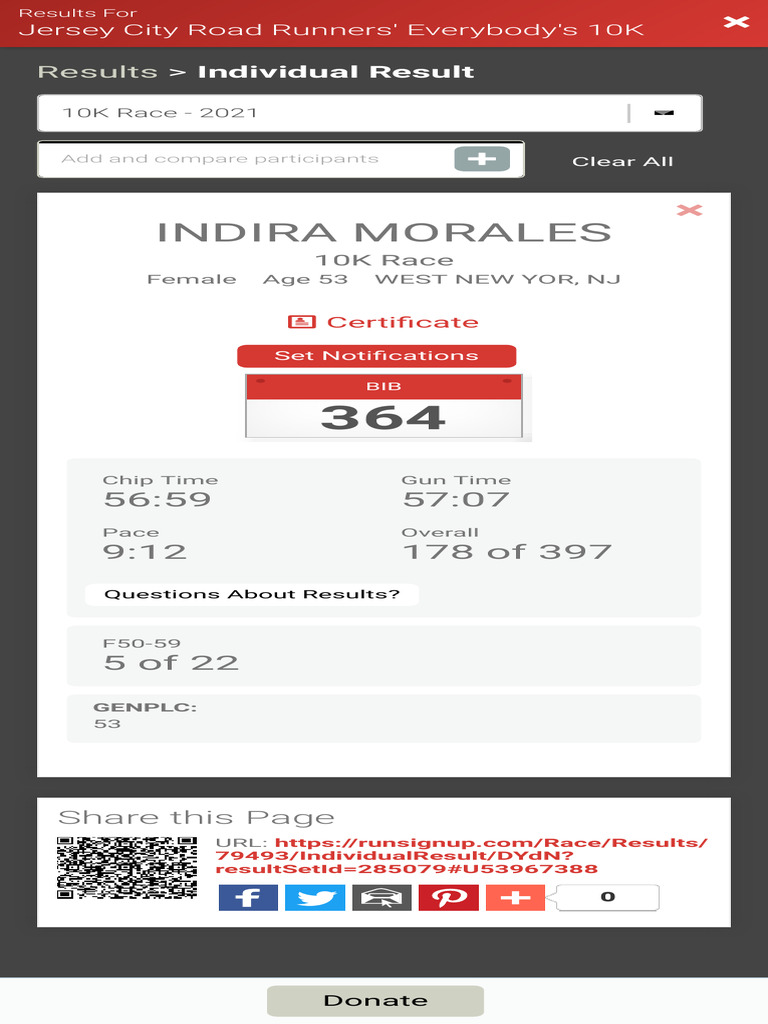 Results For
Jersey City Road Runners' Everybody's 10K

Results > Individual Result

10K Race - 2021

Add and compare participants

Clear All

INDIRA MORALES
10K Race
Female Age 53 WEST NEW YOR, NJ

Certificate

Set Notifications

BIB
364

Chip Time
56:59

Gun Time
57:07

Pace
9:12

Overall
178 of 397

Questions About Results?

F50-59
5 of 22

GENPLC:
53

Share this Page

URL: https://runsignup.com/Race/Results/79493/IndividualResult/DYdN?resultSetId=285079#U53967388

0

Donate